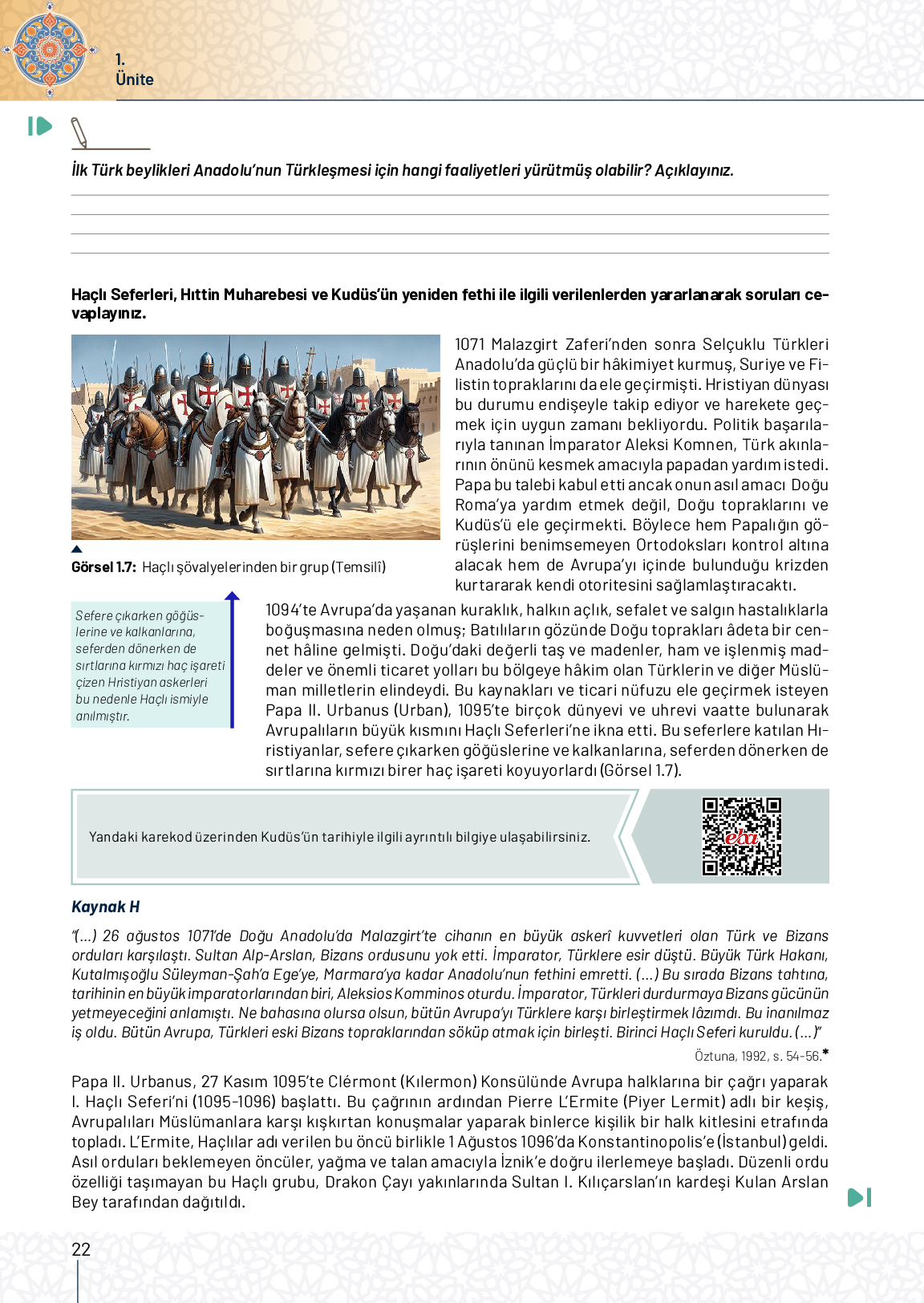 1.
Ünite

İlk Türk beylikleri Anadolu'nun Türkleşmesi için hangi faaliyetleri yürütmüş olabilir? Açıklayınız.

Haçlı Seferleri, Hıttin Muharebesi ve Kudüs'ün yeniden fethi ile ilgili verilenlerden yararlanarak soruları cevaplayınız.

Görsel 1.7: Haçlı şövalyelerinden bir grup (Temsilî)

1071 Malazgirt Zaferi'nden sonra Selçuklu Türkleri Anadolu'da güçlü bir hâkimiyet kurmuş, Suriye ve Filistin topraklarını da ele geçirmişti. Hristiyan dünyası bu durumu endişeyle takip ediyor ve harekete geçmek için uygun zamanı bekliyordu. Politik başarılarıyla tanınan İmparator Aleksi Komnen, Türk akınlarının önünü kesmek amacıyla papadan yardım istedi. Papa bu talebi kabul etti ancak onun asıl amacı Doğu Roma'ya yardım etmek değil, Doğu topraklarını ve Kudüs'ü ele geçirmekti. Böylece hem Papalığın görüşlerini benimsemeyen Ortodoksları kontrol altına alacak hem de Avrupa'yı içinde bulunduğu krizden kurtararak kendi otoritesini sağlamlaştıracaktı.

Sefere çıkarken göğüslerine ve kalkanlarına, seferden dönerken de sırtlarına kırmızı haç işareti çizen Hristiyan askerleri bu nedenle Haçlı ismiyle anılmıştır.

1094'te Avrupa'da yaşanan kuraklık, halkın açlık, sefalet ve salgın hastalıklarla boğuşmasına neden olmuş; Batılıların gözünde Doğu toprakları âdeta bir cennet hâline gelmişti. Doğu'daki değerli taş ve madenler, ham ve işlenmiş maddeler ve önemli ticaret yolları bu bölgeye hâkim olan Türklerin ve diğer Müslüman milletlerin elindeydi. Bu kaynakları ve ticari nüfuzu ele geçirmek isteyen Papa II. Urbanus (Urban), 1095'te birçok dünyevi ve uhrevi vaatte bulunarak Avrupalıların büyük kısmını Haçlı Seferleri'ne ikna etti. Bu seferlere katılan Hıristiyanlar, sefere çıkarken göğüslerine ve kalkanlarına, seferden dönerken de sırtlarına kırmızı birer haç işareti koyuyorlardı (Görsel 1.7).

Yandaki karekod üzerinden Kudüs'ün tarihiyle ilgili ayrıntılı bilgiye ulaşabilirsiniz.

eba

Kaynak H
"(...) 26 ağustos 1071'de Doğu Anadolu'da Malazgirt'te cihanın en büyük askerî kuvvetleri olan Türk ve Bizans orduları karşılaştı. Sultan Alp-Arslan, Bizans ordusunu yok etti. İmparator, Türklere esir düştü. Büyük Türk Hakanı, Kutalmışoğlu Süleyman-Şah'a Ege'ye, Marmara'ya kadar Anadolu'nun fethini emretti. (...) Bu sırada Bizans tahtına, tarihinin en büyük imparatorlarından biri, Aleksios Komminos oturdu. İmparator, Türkleri durdurmaya Bizans gücünün yetmeyeceğini anlamıştı. Ne bahasına olursa olsun, bütün Avrupa'yı Türklere karşı birleştirmek lâzımdı. Bu inanılmaz iş oldu. Bütün Avrupa, Türkleri eski Bizans topraklarından söküp atmak için birleşti. Birinci Haçlı Seferi kuruldu. (...)"
Öztuna, 1992, s. 54-56.*

Papa II. Urbanus, 27 Kasım 1095'te Clérmont (Kılermon) Konsülünde Avrupa halklarına bir çağrı yaparak I. Haçlı Seferi'ni (1095-1096) başlattı. Bu çağrının ardından Pierre L'Ermite (Piyer Lermit) adlı bir keşiş, Avrupalıları Müslümanlara karşı kışkırtan konuşmalar yaparak binlerce kişilik bir halk kitlesini etrafında topladı. L'Ermite, Haçlılar adı verilen bu öncü birlikle 1 Ağustos 1096'da Konstantinopolis'e (İstanbul) geldi. Asıl orduları beklemeyen öncüler, yağma ve talan amacıyla İznik'e doğru ilerlemeye başladı. Düzenli ordu özelliği taşımayan bu Haçlı grubu, Drakon Çayı yakınlarında Sultan I. Kılıçarslan'ın kardeşi Kulan Arslan Bey tarafından dağıtıldı.

22